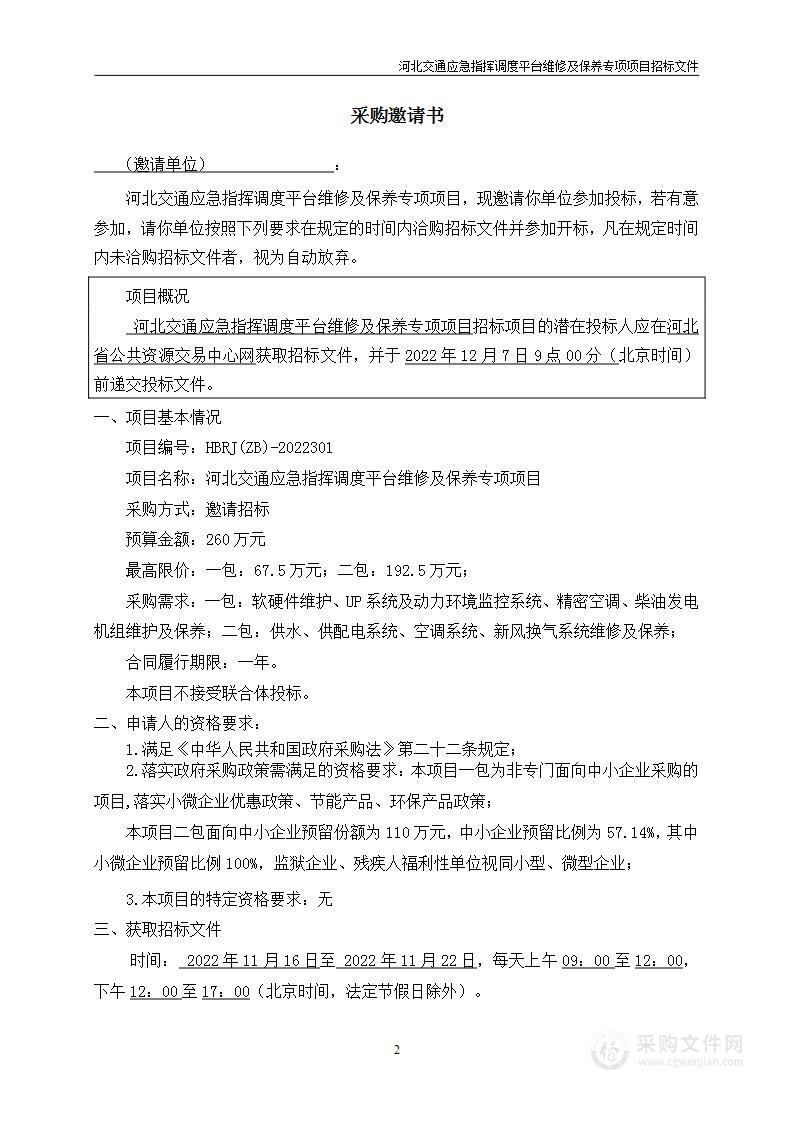 河北交通应急指挥调度平台维修及保养专项项目招标文件

采购邀请书

（邀请单位）：

河北交通应急指挥调度平台维修及保养专项项目，现邀请你单位参加投标，若有意参加，请你单位按照下列要求在规定的时间内洽购招标文件并参加开标，凡在规定时间内未洽购招标文件者，视为自动放弃。

项目概况

河北交通应急指挥调度平台维修及保养专项项目招标项目的潜在投标人应在河北省公共资源交易中心网获取招标文件，并于 2022 年 12 月 7 日 9 点 00 分（北京时间）前递交投标文件。

一、项目基本情况

项目编号：HBRJ(ZB)-2022301

项目名称：河北交通应急指挥调度平台维修及保养专项项目

采购方式：邀请招标

预算金额：260 万元

最高限价：一包：67.5 万元；二包：192.5 万元；

采购需求：一包：软硬件维护、UP 系统及动力环境监控系统、精密空调、柴油发电机组维护及保养；二包：供水、供配电系统、空调系统、新风换气系统维修及保养；

合同履行期限：一年。

本项目不接受联合体投标。

二、申请人的资格要求：

1.满足《中华人民共和国政府采购法》第二十二条规定；

2.落实政府采购政策需满足的资格要求：本项目一包为非专门面向中小企业采购的项目，落实小微企业优惠政策、节能产品、环保产品政策；

本项目二包面向中小企业预留份额为 110 万元，中小企业预留比例为 57.14%，其中小微企业预留比例 100%，监狱企业、残疾人福利性单位视同小型、微型企业；

3.本项目的特定资格要求：无

三、获取招标文件

时间： 2022 年 11 月 16 日至 2022 年 11 月 22 日，每天上午 09：00 至 12：00，下午 12：00 至 17：00（北京时间，法定节假日除外）。

2

采购文件网
www.cgwenjian.com